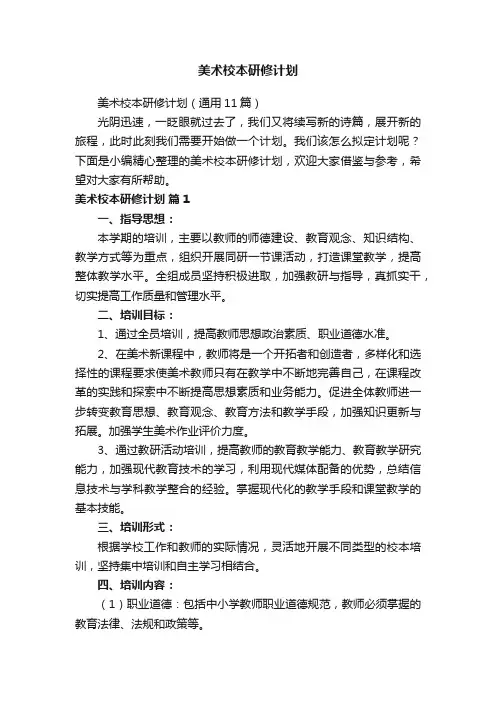 美术校本研修计划

美术校本研修计划（通用11篇）

光阴迅速，一眨眼就过去了，我们又将续写新的诗篇，展开新的旅程，此时此刻我们需要开始做一个计划。我们该怎么拟定计划呢？下面是小编精心整理的美术校本研修计划，欢迎大家借鉴与参考，希望对大家有所帮助。

美术校本研修计划 篇1

一、指导思想：

本学期的培训，主要以教师的师德建设、教育观念、知识结构、教学方式等为重点，组织开展同研一节课活动，打造课堂教学，提高整体教学水平。全组成员坚持积极进取，加强教研与指导，真抓实干，切实提高工作质量和管理水平。

二、培训目标：

1、通过全员培训，提高教师思想政治素质、职业道德水准。

2、在美术新课程中，教师将是一个开拓者和创造者，多样化和选择性的课程要求使美术教师只有在教学中不断地完善自己，在课程改革的实践和探索中不断提高思想素质和业务能力。促进全体教师进一步转变教育思想、教育观念、教育方法和教学手段，加强知识更新与拓展。加强学生美术作业评价力度。

3、通过教研活动培训，提高教师的教育教学能力、教育教学研究能力，加强现代教育技术的学习，利用现代媒体配备的优势，总结信息技术与学科教学整合的经验。掌握现代化的教学手段和课堂教学的基本技能。

三、培训形式：

根据学校工作和教师的实际情况，灵活地开展不同类型的校本培训，坚持集中培训和自主学习相结合。

四、培训内容：

（1）职业道德：包括中小学教师职业道德规范，教师必须掌握的教育法律、法规和政策等。